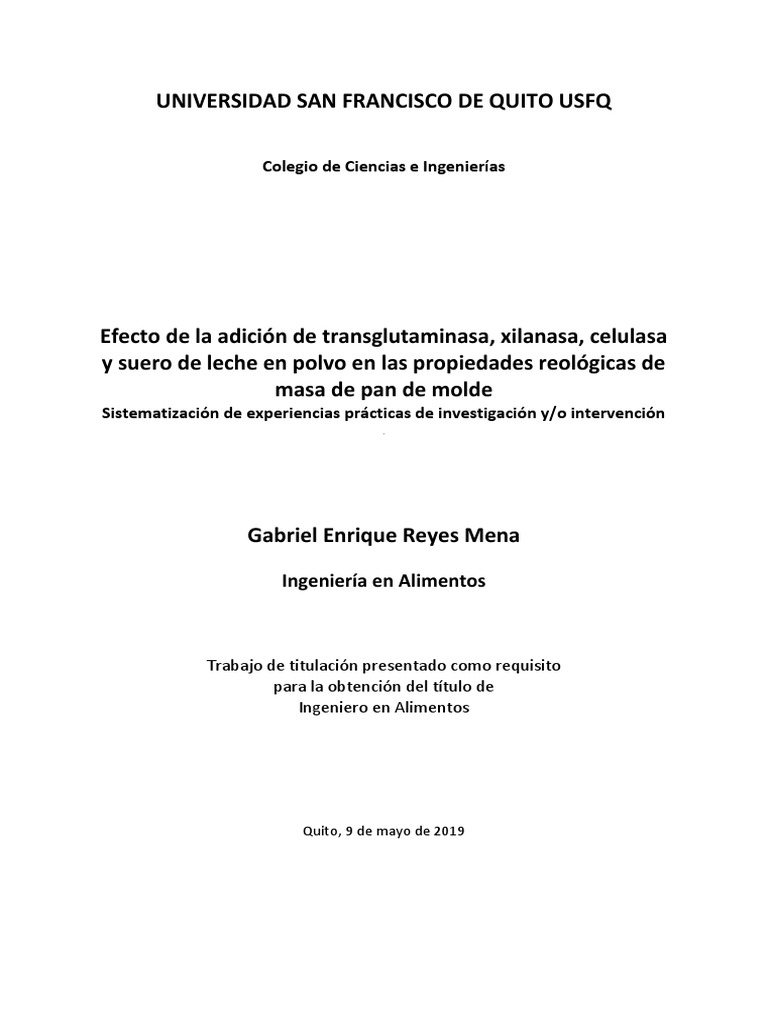 UNIVERSIDAD SAN FRANCISCO DE QUITO USFQ

Colegio de Ciencias e Ingenierías

Efecto de la adición de transglutaminasa, xilanasa, celulasa y suero de leche en polvo en las propiedades reológicas de masa de pan de molde
Sistematización de experiencias prácticas de investigación y/o intervención

Gabriel Enrique Reyes Mena

Ingeniería en Alimentos

Trabajo de titulación presentado como requisito para la obtención del título de Ingeniero en Alimentos

Quito, 9 de mayo de 2019